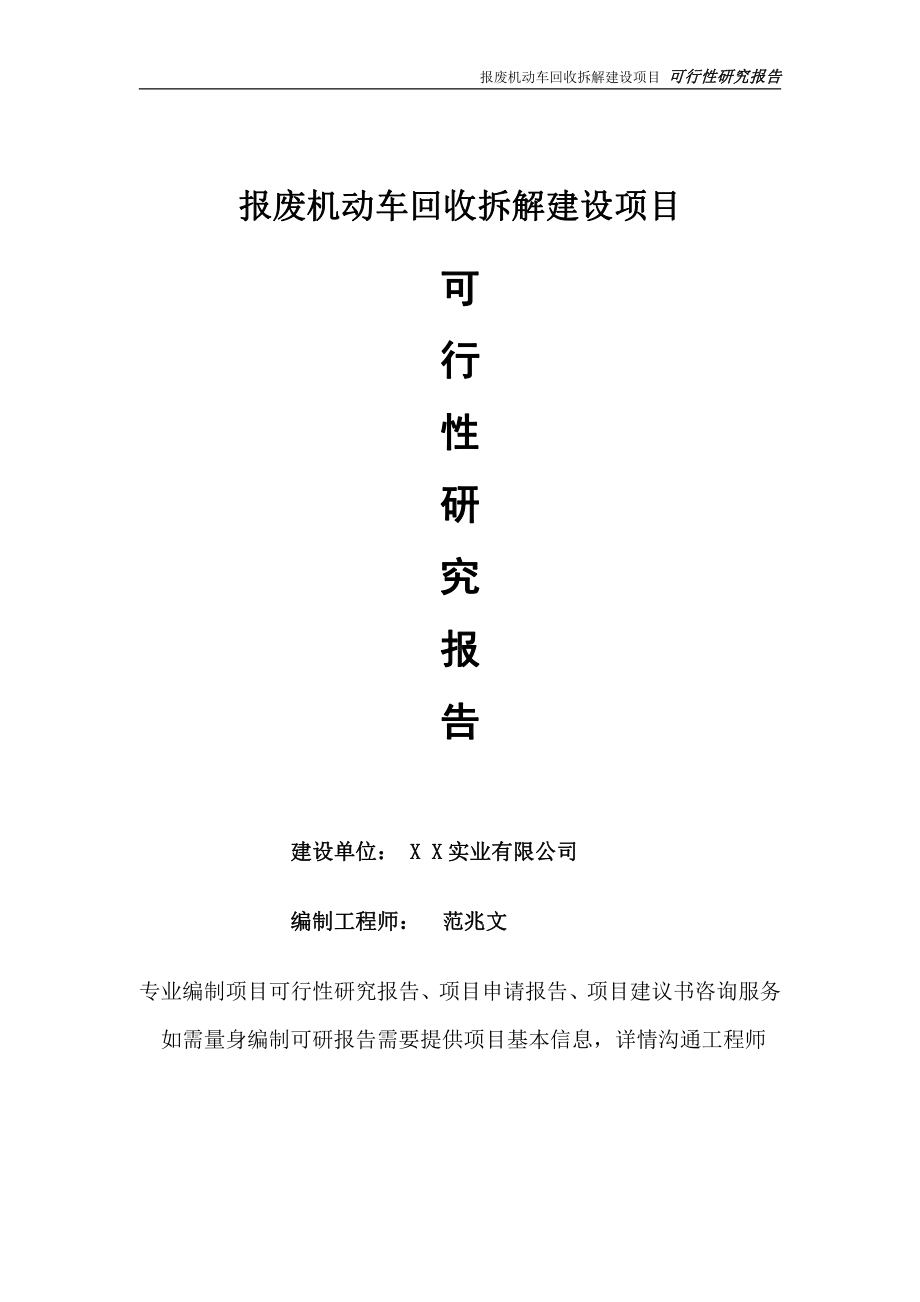 报废机动车回收拆解建设项目 可行性研究报告

报废机动车回收拆解建设项目

可

行

性

研

究

报

告

建设单位： X X实业有限公司

编制工程师： 范兆文

专业编制项目可行性研究报告、项目申请报告、项目建议书咨询服务

如需量身编制可研报告需要提供项目基本信息，详情沟通工程师